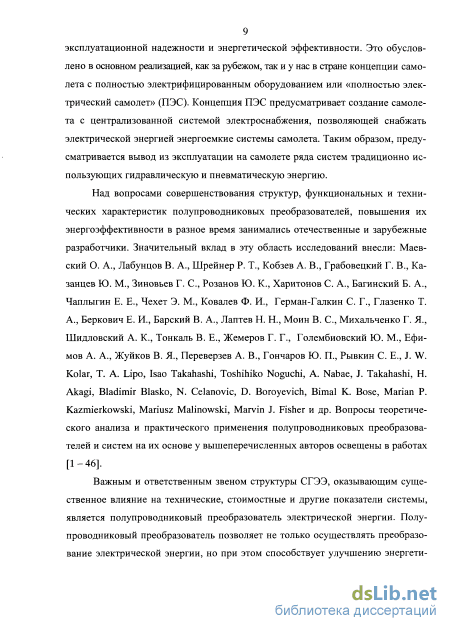 9

эксплуатационной надежности и энергетической эффективности. Это обусловлено в основном реализацией, как за рубежом, так и у нас в стране концепции самолета с полностью электрифицированным оборудованием или «полностью электрический самолет» (ПЭС). Концепция ПЭС предусматривает создание самолета с централизованной системой электроснабжения, позволяющей снабжать электрической энергией энергоемкие системы самолета. Таким образом, предусматривается вывод из эксплуатации на самолете ряда систем традиционно использующих гидравлическую и пневматическую энергию.

Над вопросами совершенствования структур, функциональных и технических характеристик полупроводниковых преобразователей, повышения их энергоэффективности в разное время занимались отечественные и зарубежные разработчики. Значительный вклад в эту область исследований внесли: Маевский О. А., Лабунцов В. А., Шрейнер Р. Т., Кобзев А. В., Грабовецкий Г. В., Казанцев Ю. М., Зиновьев Г. С., Розанов Ю. К., Харитонов С. А., Багинский Б. А., Чаплыгин Е. Е., Чехет Э. М., Ковалев Ф. И., Герман-Галкин С. Г., Глазенко Т. А., Беркович Е. И., Барский В. А., Лаптев Н. Н., Моин В. С., Михальченко Г. Я., Шидловский А. К., Тонкаль В. Е., Жемеров Г. Г., Голембиовский Ю. М., Ефимов А. А., Жуйков В. Я., Переверзев А. В., Гончаров Ю. П., Рывкин С. Е., J. W. Kolar, T. A. Lipo, Isao Takahashi, Toshihiko Noguchi, A. Nabae, J. Takahashi, H. Akagi, Bladimir Blasko, N. Celanovic, D. Boroyevich, Bimal K. Bose, Marian P. Kazmierkowski, Mariusz Malinowski, Marvin J. Fisher и др. Вопросы теоретического анализа и практического применения полупроводниковых преобразователей и систем на их основе у вышеперечисленных авторов освещены в работах [1 – 46].

Важным и ответственным звеном структуры СГЭЭ, оказывающим существенное влияние на технические, стоимостные и другие показатели системы, является полупроводниковый преобразователь электрической энергии. Полупроводниковый преобразователь позволяет не только осуществлять преобразование электрической энергии, но при этом способствует улучшению энергети-

dsLib.net
библиотека диссертаций